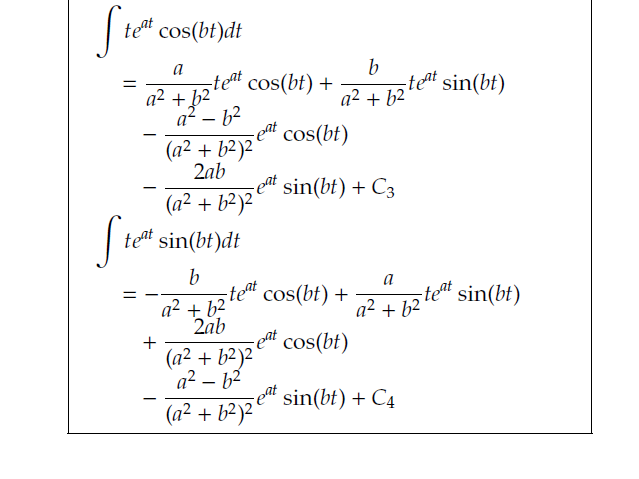 $\int te^{at}\cos(bt)dt$

$= \frac{a}{a^2+b^2}te^{at}\cos(bt) + \frac{b}{a^2+b^2}te^{at}\sin(bt)$

$- \frac{a^2-b^2}{(a^2+b^2)^2}e^{at}\cos(bt)$

$- \frac{2ab}{(a^2+b^2)^2}e^{at}\sin(bt) + C_3$

$\int te^{at}\sin(bt)dt$

$= -\frac{b}{a^2+b^2}te^{at}\cos(bt) + \frac{a}{a^2+b^2}te^{at}\sin(bt)$

$+ \frac{2ab}{(a^2+b^2)^2}e^{at}\cos(bt)$

$- \frac{a^2-b^2}{(a^2+b^2)^2}e^{at}\sin(bt) + C_4$